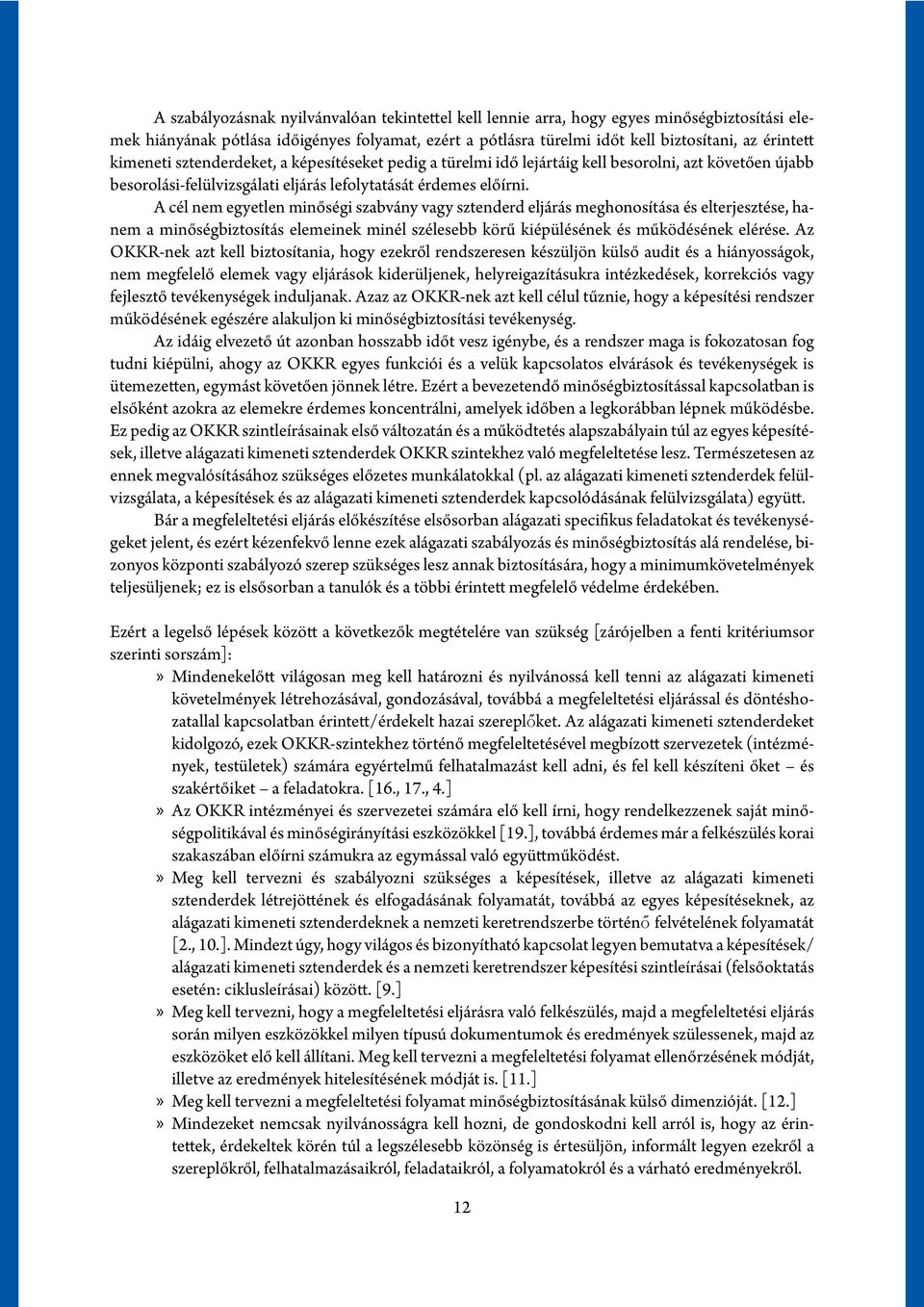 A szabályozásnak nyilvánvalóan tekintettel kell lennie arra, hogy egyes minőségbiztosítási elemek hiányának pótlása időigényes folyamat, ezért a pótlásra türelmi időt kell biztosítani, az érintett kimeneti sztenderdeket, a képesítéseket pedig a türelmi idő lejártáig kell besorolni, azt követően újabb besorolási-felülvizsgálati eljárás lefolytatását érdemes előírni.

A cél nem egyetlen minőségi szabvány vagy sztenderd eljárás meghonosítása és elterjesztése, hanem a minőségbiztosítás elemeinek minél szélesebb körű kiépülésének és működésének elérése. Az OKKR-nek azt kell biztosítania, hogy ezekről rendszeresen készüljön külső audit és a hiányosságok, nem megfelelő elemek vagy eljárások kiderüljenek, helyreigazításukra intézkedések, korrekciós vagy fejlesztő tevékenységek induljanak. Azaz az OKKR-nek azt kell célul tűznie, hogy a képesítési rendszer működésének egészére alakuljon ki minőségbiztosítási tevékenység.

Az idáig elvezető út azonban hosszabb időt vesz igénybe, és a rendszer maga is fokozatosan fog tudni kiépülni, ahogy az OKKR egyes funkciói és a velük kapcsolatos elvárások és tevékenységek is ütemezetten, egymást követően jönnek létre. Ezért a bevezetendő minőségbiztosítással kapcsolatban is elsőként azokra az elemekre érdemes koncentrálni, amelyek időben a legkorábban lépnek működésbe. Ez pedig az OKKR szintleírásainak első változatán és a működtetés alapszabályain túl az egyes képesítések, illetve alágazati kimeneti sztenderdek OKKR szintekhez való megfeleltetése lesz. Természetesen az ennek megvalósításához szükséges előzetes munkálatokkal (pl. az alágazati kimeneti sztenderdek felülvizsgálata, a képesítések és az alágazati kimeneti sztenderdek kapcsolódásának felülvizsgálata) együtt.

Bár a megfeleltetési eljárás előkészítése elsősorban alágazati specifikus feladatokat és tevékenységeket jelent, és ezért kézenfekvő lenne ezek alágazati szabályozás és minőségbiztosítás alá rendelése, bizonyos központi szabályozó szerep szükséges lesz annak biztosítására, hogy a minimumkövetelmények teljesüljenek; ez is elsősorban a tanulók és a többi érintett megfelelő védelme érdekében.

Ezért a legelső lépések között a következők megtételére van szükség [zárójelben a fenti kritériumsor szerinti sorszám]:

» Mindenekelőtt világosan meg kell határozni és nyilvánossá kell tenni az alágazati kimeneti követelmények létrehozásával, gondozásával, továbbá a megfeleltetési eljárással és döntéshozatallal kapcsolatban érintett/érdekelt hazai szereplőket. Az alágazati kimeneti sztenderdeket kidolgozó, ezek OKKR-szintekhez történő megfeleltetésével megbízott szervezetek (intézmények, testületek) számára egyértelmű felhatalmazást kell adni, és fel kell készíteni őket – és szakértőiket – a feladatokra. [16., 17., 4.]

» Az OKKR intézményei és szervezetei számára elő kell írni, hogy rendelkezzenek saját minőségpolitikával és minőségirányítási eszközökkel [19.], továbbá érdemes már a felkészülés korai szakaszában előírni számukra az egymással való együttműködést.

» Meg kell tervezni és szabályozni szükséges a képesítések, illetve az alágazati kimeneti sztenderdek létrejöttének és elfogadásának folyamatát, továbbá az egyes képesítéseknek, az alágazati kimeneti sztenderdeknek a nemzeti keretrendszerbe történő felvételének folyamatát [2., 10.]. Mindezt úgy, hogy világos és bizonyítható kapcsolat legyen bemutatva a képesítések/alágazati kimeneti sztenderdek és a nemzeti keretrendszer képesítési szintleírásai (felsőoktatás esetén: ciklusleírásai) között. [9.]

» Meg kell tervezni, hogy a megfeleltetési eljárásra való felkészülés, majd a megfeleltetési eljárás során milyen eszközökkel milyen típusú dokumentumok és eredmények szülessenek, majd az eszközöket elő kell állítani. Meg kell tervezni a megfeleltetési folyamat ellenőrzésének módját, illetve az eredmények hitelesítésének módját is. [11.]

» Meg kell tervezni a megfeleltetési folyamat minőségbiztosításának külső dimenzióját. [12.]

» Mindezeket nemcsak nyilvánosságra kell hozni, de gondoskodni kell arról is, hogy az érintettek, érdekeltek körén túl a legszélesebb közönség is értesüljön, informált legyen ezekről a szereplőkről, felhatalmazásaikról, feladataikról, a folyamatokról és a várható eredményekről.

12